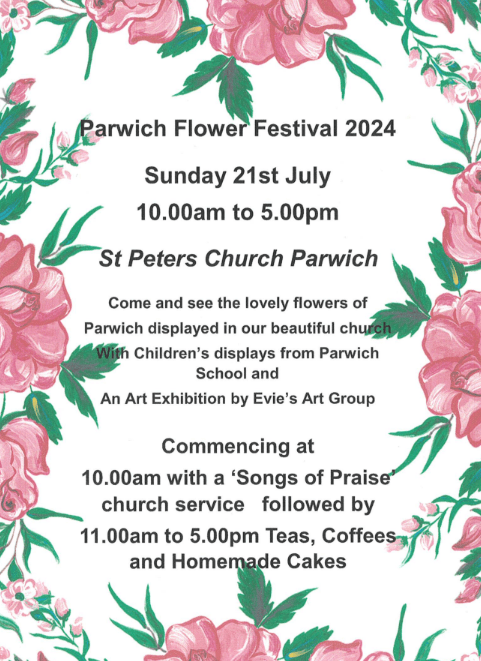 Parwich Flower Festival 2024

Sunday 21st July

10.00am to 5.00pm

St Peters Church Parwich

Come and see the lovely flowers of Parwich displayed in our beautiful church With Children's displays from Parwich School and An Art Exhibition by Evie's Art Group

Commencing at 10.00am with a 'Songs of Praise' church service followed by 11.00am to 5.00pm Teas, Coffees and Homemade Cakes